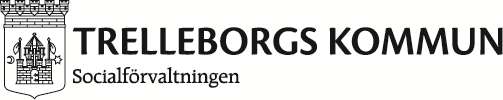 TRELLEBORGS KOMMUN
Socialförvaltningen